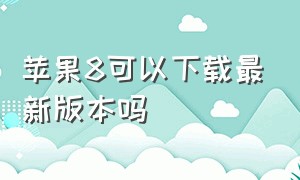 苹果8可以下载最新版本吗